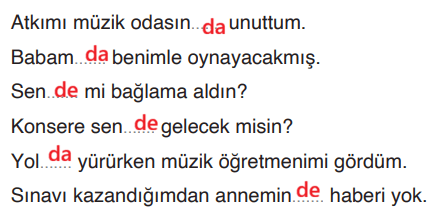 Atkımı müzik odasın...da unuttum.

Babam.......da benimle oynayacakmış.

Sen.......de mi bağlama aldın?

Konsere sen.......de gelecek misin?

Yol.......da yürürken müzik öğretmenimi gördüm.

Sınavı kazandığımdan annemin.......de haberi yok.